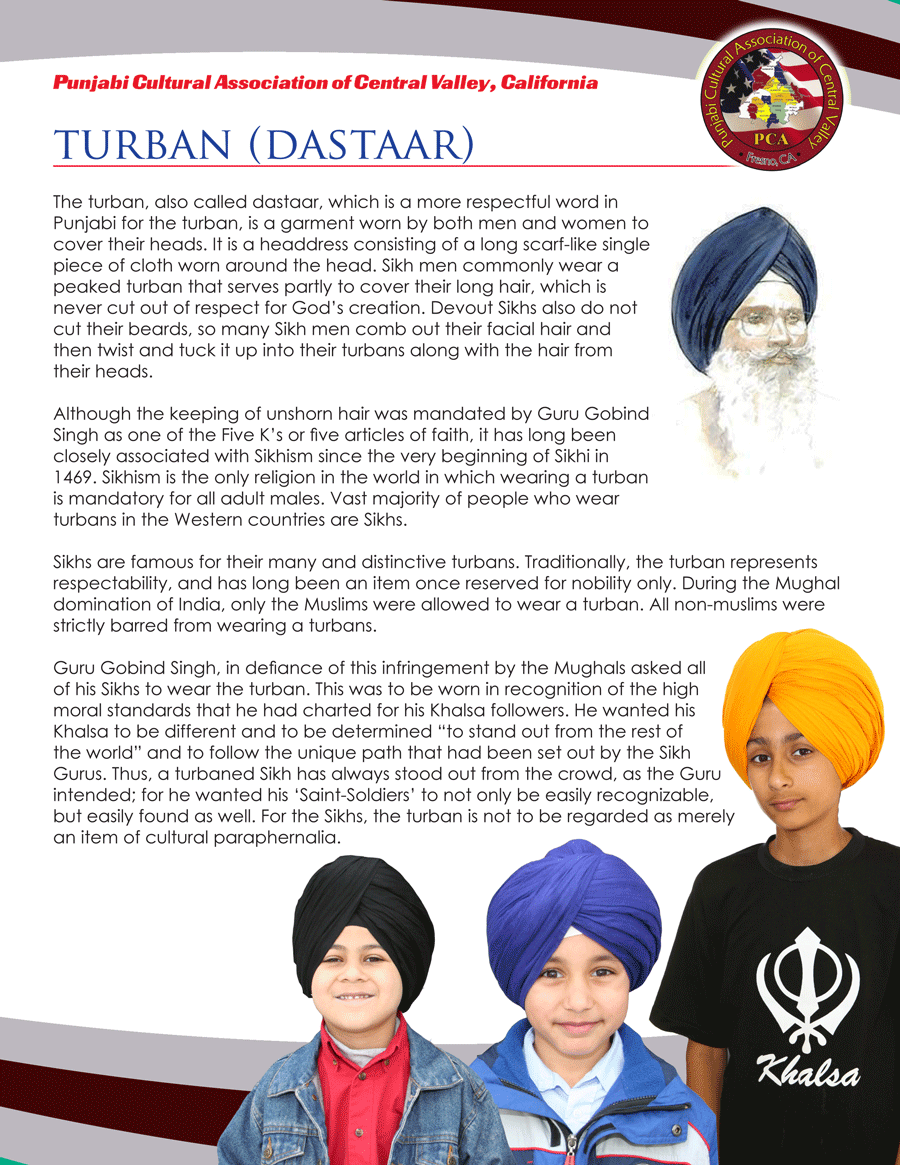 Punjabi Cultural Association of Central Valley, California

Punjabi Cultural Association of Central Valley
PCA
Fresno, CA

TURBAN (DASTAAR)

The turban, also called dastaar, which is a more respectful word in Punjabi for the turban, is a garment worn by both men and women to cover their heads. It is a headdress consisting of a long scarf-like single piece of cloth worn around the head. Sikh men commonly wear a peaked turban that serves partly to cover their long hair, which is never cut out of respect for God's creation. Devout Sikhs also do not cut their beards, so many Sikh men comb out their facial hair and then twist and tuck it up into their turbans along with the hair from their heads.

Although the keeping of unshorn hair was mandated by Guru Gobind Singh as one of the Five K's or five articles of faith, it has long been closely associated with Sikhism since the very beginning of Sikhi in 1469. Sikhism is the only religion in the world in which wearing a turban is mandatory for all adult males. Vast majority of people who wear turbans in the Western countries are Sikhs.

Sikhs are famous for their many and distinctive turbans. Traditionally, the turban represents respectability, and has long been an item once reserved for nobility only. During the Mughal domination of India, only the Muslims were allowed to wear a turban. All non-muslims were strictly barred from wearing a turbans.

Guru Gobind Singh, in defiance of this infringement by the Mughals asked all of his Sikhs to wear the turban. This was to be worn in recognition of the high moral standards that he had charted for his Khalsa followers. He wanted his Khalsa to be different and to be determined "to stand out from the rest of the world" and to follow the unique path that had been set out by the Sikh Gurus. Thus, a turbaned Sikh has always stood out from the crowd, as the Guru intended; for he wanted his 'Saint-Soldiers' to not only be easily recognizable, but easily found as well. For the Sikhs, the turban is not to be regarded as merely an item of cultural paraphernalia.

Khalsa